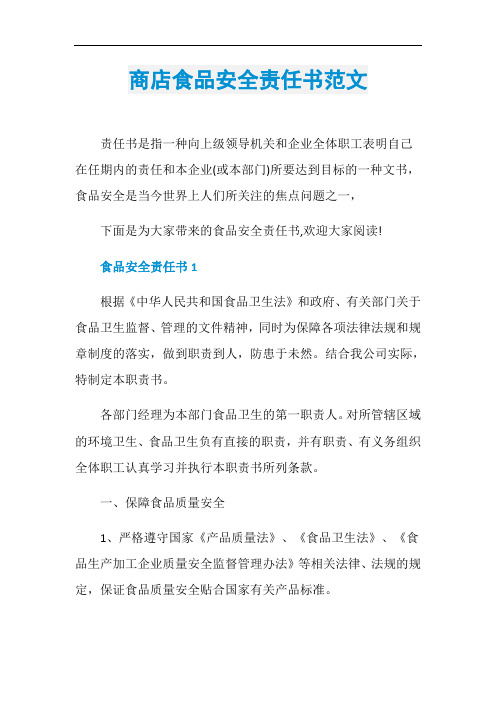 商店食品安全责任书范文

责任书是指一种向上级领导机关和企业全体职工表明自己在任期内的责任和本企业(或本部门)所要达到目标的一种文书，食品安全是当今世界上人们所关注的焦点问题之一，

下面是为大家带来的食品安全责任书,欢迎大家阅读!

食品安全责任书 1

根据《中华人民共和国食品卫生法》和政府、有关部门关于食品卫生监督、管理的文件精神，同时为保障各项法律法规和规章制度的落实，做到职责到人，防患于未然。结合我公司实际，特制定本职责书。

各部门经理为本部门食品卫生的第一职责人。对所管辖区域的环境卫生、食品卫生负有直接的职责，并有职责、有义务组织全体职工认真学习并执行本职责书所列条款。

一、保障食品质量安全

1、严格遵守国家《产品质量法》、《食品卫生法》、《食品生产加工企业质量安全监督管理办法》等相关法律、法规的规定，保证食品质量安全贴合国家有关产品标准。